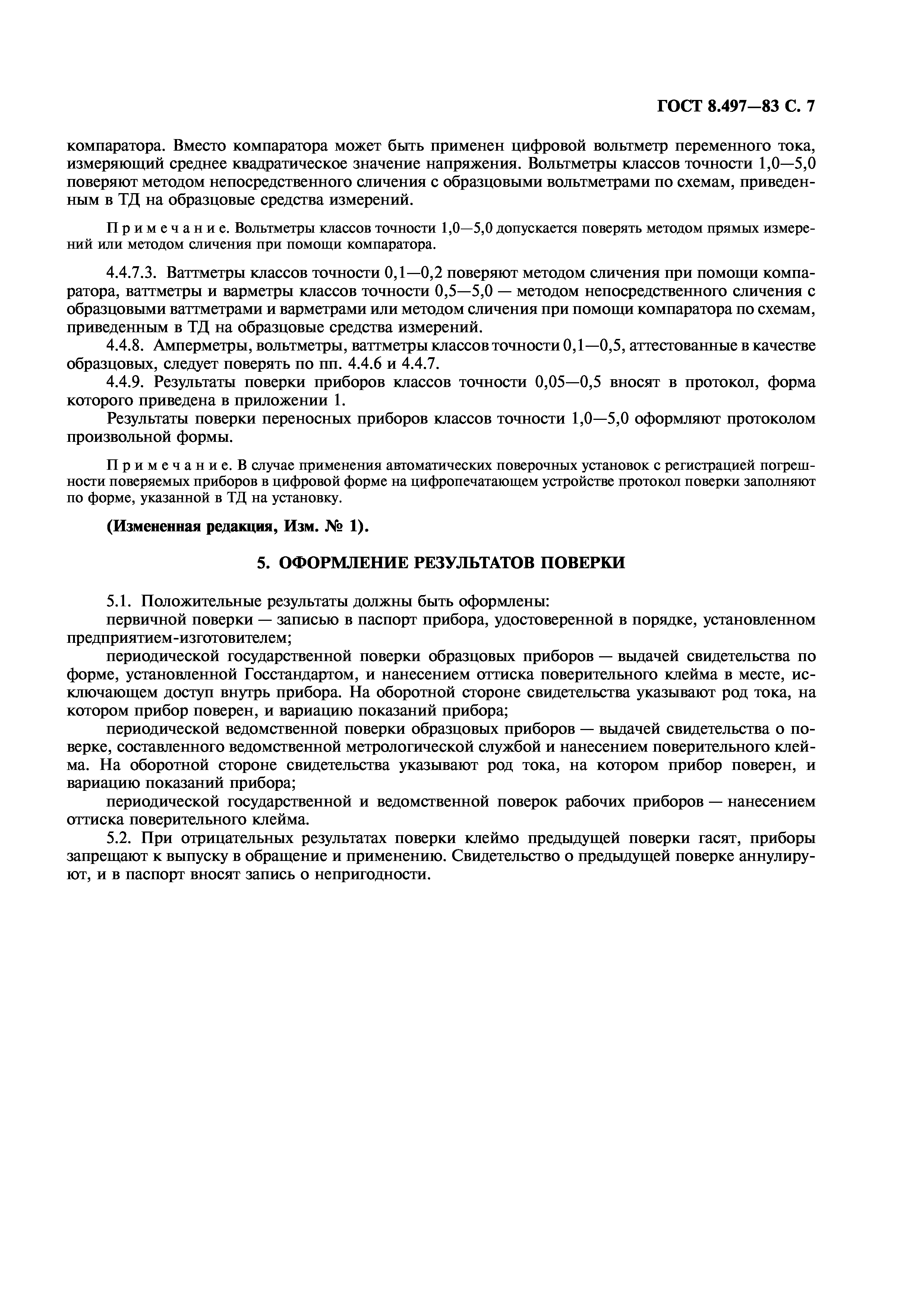 ГОСТ 8.497—83 С. 7

компаратора. Вместо компаратора может быть применен цифровой вольтметр переменного тока, измеряющий среднее квадратическое значение напряжения. Вольтметры классов точности 1,0—5,0 поверяют методом непосредственного сличения с образцовыми вольтметрами по схемам, приведенным в ТД на образцовые средства измерений.

Примечание. Вольтметры классов точности 1,0—5,0 допускается поверять методом прямых измерений или методом сличения при помощи компаратора.

4.4.7.3. Ваттметры классов точности 0,1—0,2 поверяют методом сличения при помощи компаратора, ваттметры и варметры классов точности 0,5—5,0 — методом непосредственного сличения с образцовыми ваттметрами и варметрами или методом сличения при помощи компаратора по схемам, приведенным в ТД на образцовые средства измерений.

4.4.8. Амперметры, вольтметры, ваттметры классов точности 0,1—0,5, аттестованные в качестве образцовых, следует поверять по пп. 4.4.6 и 4.4.7.

4.4.9. Результаты поверки приборов классов точности 0,05—0,5 вносят в протокол, форма которого приведена в приложении 1.

Результаты поверки переносных приборов классов точности 1,0—5,0 оформляют протоколом произвольной формы.

Примечание. В случае применения автоматических поверочных установок с регистрацией погрешности поверяемых приборов в цифровой форме на цифропечатающем устройстве протокол поверки заполняют по форме, указанной в ТД на установку.

(Измененная редакция, Изм. № 1).

5. ОФОРМЛЕНИЕ РЕЗУЛЬТАТОВ ПОВЕРКИ

5.1. Положительные результаты должны быть оформлены:

первичной поверки — записью в паспорт прибора, удостоверенной в порядке, установленном предприятием-изготовителем;

периодической государственной поверки образцовых приборов — выдачей свидетельства по форме, установленной Госстандартом, и нанесением оттиска поверительного клейма в месте, исключающем доступ внутрь прибора. На оборотной стороне свидетельства указывают род тока, на котором прибор поверен, и вариацию показаний прибора;

периодической ведомственной поверки образцовых приборов — выдачей свидетельства о поверке, составленного ведомственной метрологической службой и нанесением поверительного клейма. На оборотной стороне свидетельства указывают род тока, на котором прибор поверен, и вариацию показаний прибора;

периодической государственной и ведомственной поверок рабочих приборов — нанесением оттиска поверительного клейма.

5.2. При отрицательных результатах поверки клеймо предыдущей поверки гасят, приборы запрещают к выпуску в обращение и применению. Свидетельство о предыдущей поверке аннулируют, и в паспорт вносят запись о непригодности.